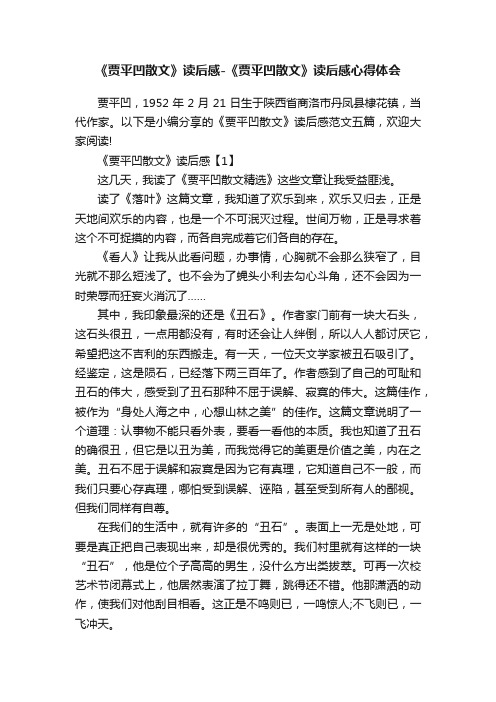 《贾平凹散文》读后感-《贾平凹散文》读后感心得体会

贾平凹，1952 年 2 月 21 日生于陕西省商洛市丹凤县棣花镇，当代作家。以下是小编分享的《贾平凹散文》读后感范文五篇，欢迎大家阅读!

《贾平凹散文》读后感【1】

这几天，我读了《贾平凹散文精选》这些文章让我受益匪浅。

读了《落叶》这篇文章，我知道了欢乐到来，欢乐又归去，正是天地间欢乐的内容，也是一个不可泯灭过程。世间万物，正是寻求着这个不可捉摸的内容，而各自完成着它们各自的存在。

《看人》让我从此看问题，办事情，心胸就不会那么狭窄了，目光就不那么短浅了。也不会为了蝇头小利去勾心斗角，还不会因为一时荣辱而狂妄火消沉了......

其中，我印象最深的还是《丑石》。作者家门前有一块大石头，这石头很丑，一点用都没有，有时还会让人绊倒，所以人人都讨厌它，希望把这不吉利的东西搬走。有一天，一位天文学家被丑石吸引了。经鉴定，这是陨石，已经落下两三百年了。作者感到了自己的可耻和丑石的伟大，感受到了丑石那种不屈于误解、寂寞的伟大。这篇佳作，被作为“身处人海之中，心想山林之美”的佳作。这篇文章说明了一个道理：认事物不能只看外表，要看一看他的本质。我也知道了丑石的确很丑，但它是以丑为美，而我觉得它的美更是价值之美，内在之美。丑石不屈于误解和寂寞是因为它有真理，它知道自己不一般，而我们只要心存真理，哪怕受到误解、诬陷，甚至受到所有人的鄙视。但我们同样有自尊。

在我们的生活中，就有许多的“丑石”。表面上一无是处地，可要是真正把自己表现出来，却是很优秀的。我们村里就有这样的一块“丑石”，他是位个子高高的男生，没什么方出类拔萃。可再一次校艺术节闭幕式上，他居然表演了拉丁舞，跳得还不错。他那潇洒的动作，使我们对他刮目相看。这正是不鸣则已，一鸣惊人;不飞则已，一飞冲天。